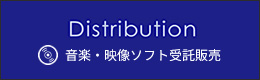 Distribution

音楽・映像ソフト受託販売